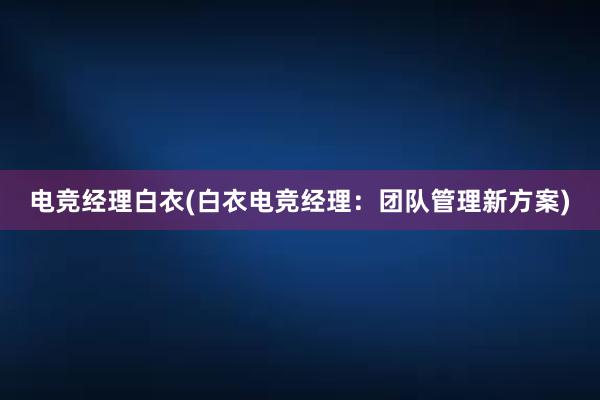 电竞经理白衣(白衣电竞经理：团队管理新方案)